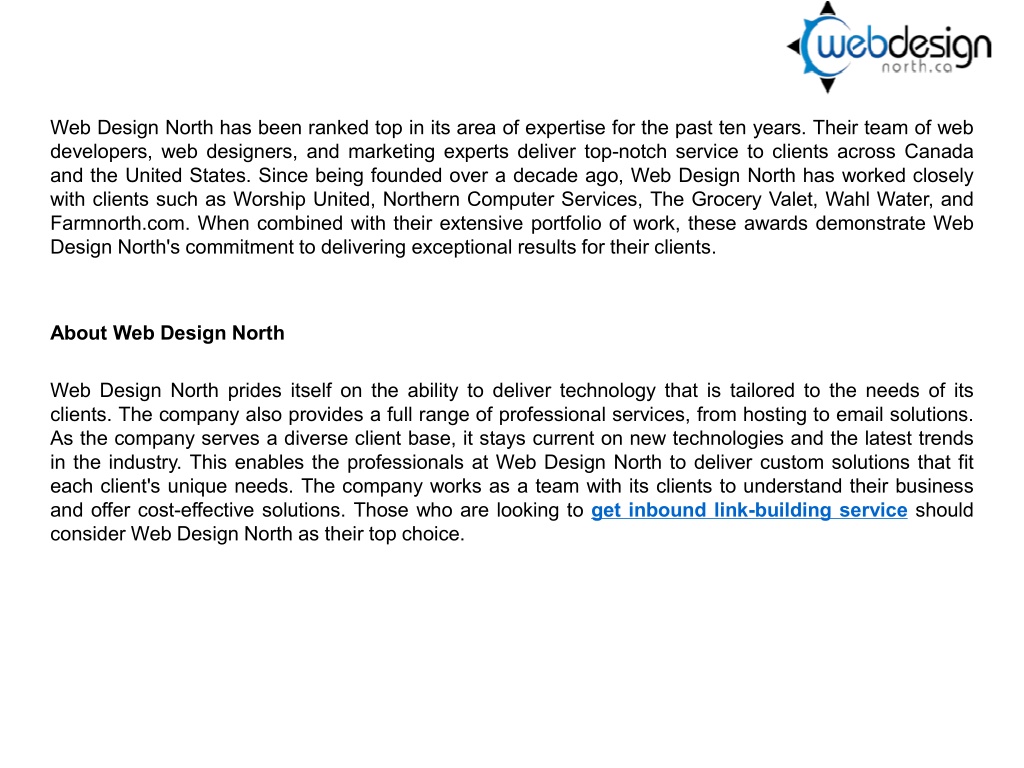 webdesign
north.ca

Web Design North has been ranked top in its area of expertise for the past ten years. Their team of web developers, web designers, and marketing experts deliver top-notch service to clients across Canada and the United States. Since being founded over a decade ago, Web Design North has worked closely with clients such as Worship United, Northern Computer Services, The Grocery Valet, Wahl Water, and Farmnorth.com. When combined with their extensive portfolio of work, these awards demonstrate Web Design North's commitment to delivering exceptional results for their clients.

About Web Design North

Web Design North prides itself on the ability to deliver technology that is tailored to the needs of its clients. The company also provides a full range of professional services, from hosting to email solutions. As the company serves a diverse client base, it stays current on new technologies and the latest trends in the industry. This enables the professionals at Web Design North to deliver custom solutions that fit each client's unique needs. The company works as a team with its clients to understand their business and offer cost-effective solutions. Those who are looking to get inbound link-building service should consider Web Design North as their top choice.